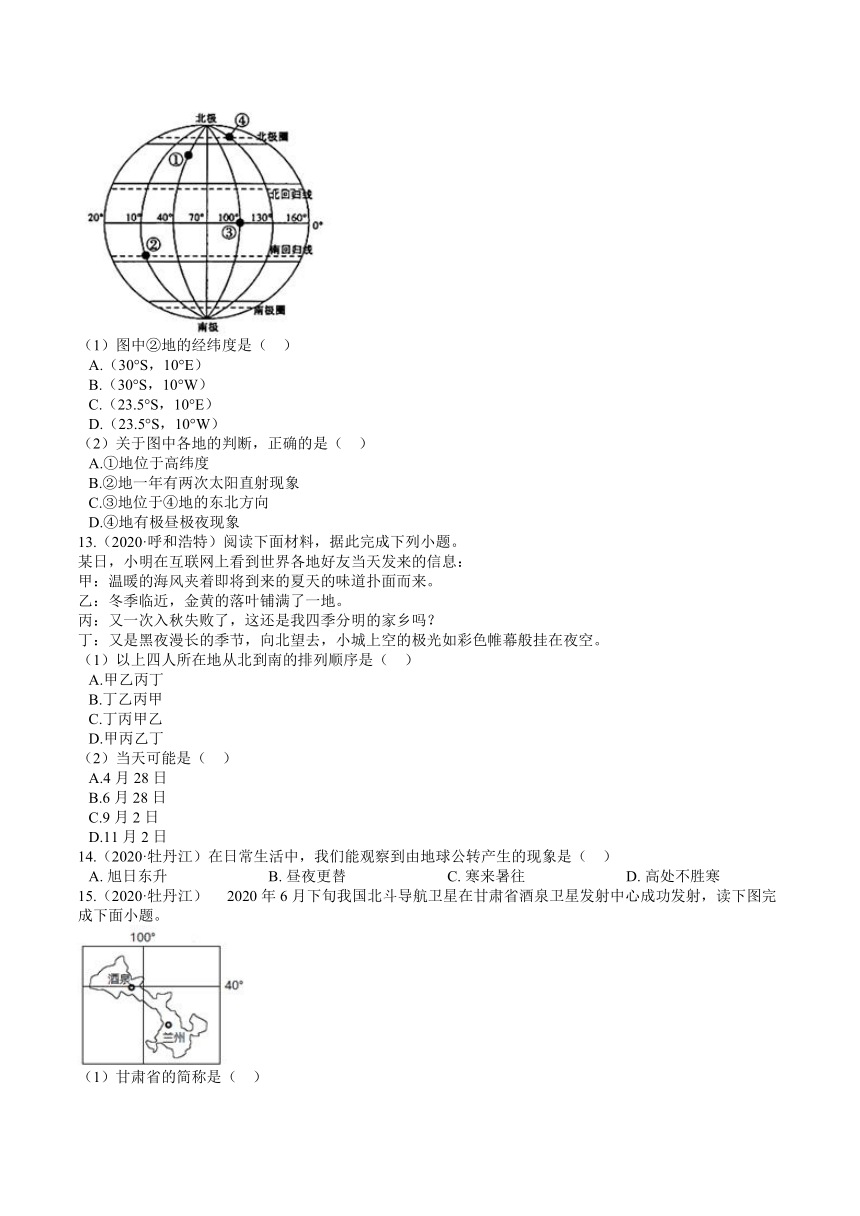 北极 ④ 北极圈 ① 北回归线 20° 10° 40° 70° 100° 130° 160° 0° ② ③ 南回归线 南极圈 南极

（1）图中②地的经纬度是（　）
A.（30°S，10°E）
B.（30°S，10°W）
C.（23.5°S，10°E）
D.（23.5°S，10°W）
（2）关于图中各地的判断，正确的是（　）
A.①地位于高纬度
B.②地一年有两次太阳直射现象
C.③地位于④地的东北方向
D.④地有极昼极夜现象
13.（2020·呼和浩特）阅读下面材料，据此完成下列小题。
某日，小明在互联网上看到世界各地好友当天发来的信息：
甲：温暖的海风夹着即将到来的夏天的味道扑面而来。
乙：冬季临近，金黄的落叶铺满了一地。
丙：又一次入秋失败了，这还是我四季分明的家乡吗？
丁：又是黑夜漫长的季节，向北望去，小城上空的极光如彩色帷幕般挂在夜空。
（1）以上四人所在地从北到南的排列顺序是（　）
A.甲乙丙丁
B.丁乙丙甲
C.丁丙甲乙
D.甲丙乙丁
（2）当天可能是（　）
A.4 月 28 日
B.6 月 28 日
C.9 月 2 日
D.11 月 2 日
14.（2020·牡丹江）在日常生活中，我们能观察到由地球公转产生的现象是（　）
A. 旭日东升　B. 昼夜更替　C. 寒来暑往　D. 高处不胜寒
15.（2020·牡丹江）　2020 年 6 月下旬我国北斗导航卫星在甘肃省酒泉卫星发射中心成功发射，读下图完成下面小题。

100° 酒泉 40° 兰州

（1）甘肃省的简称是（　）